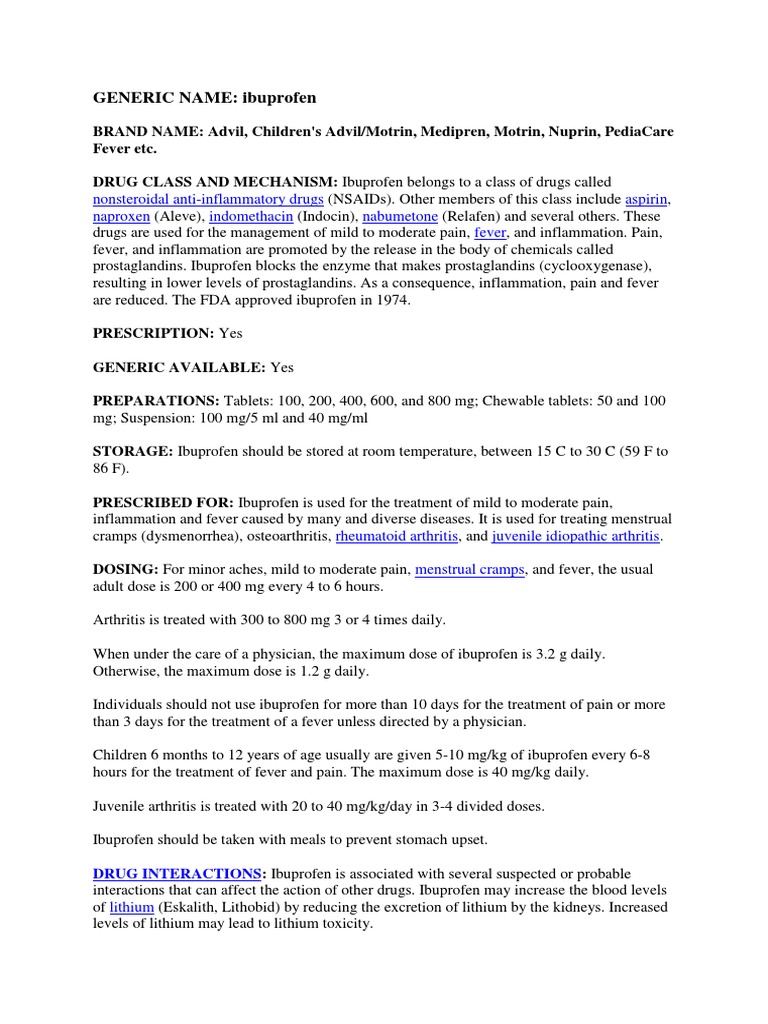 GENERIC NAME: ibuprofen

BRAND NAME: Advil, Children's Advil/Motrin, Medipren, Motrin, Nuprin, PediaCare Fever etc.

DRUG CLASS AND MECHANISM: Ibuprofen belongs to a class of drugs called nonsteroidal anti-inflammatory drugs (NSAIDs). Other members of this class include aspirin, naproxen (Aleve), indomethacin (Indocin), nabumetone (Relafen) and several others. These drugs are used for the management of mild to moderate pain, fever, and inflammation. Pain, fever, and inflammation are promoted by the release in the body of chemicals called prostaglandins. Ibuprofen blocks the enzyme that makes prostaglandins (cyclooxygenase), resulting in lower levels of prostaglandins. As a consequence, inflammation, pain and fever are reduced. The FDA approved ibuprofen in 1974.

PRESCRIPTION: Yes

GENERIC AVAILABLE: Yes

PREPARATIONS: Tablets: 100, 200, 400, 600, and 800 mg; Chewable tablets: 50 and 100 mg; Suspension: 100 mg/5 ml and 40 mg/ml

STORAGE: Ibuprofen should be stored at room temperature, between 15 C to 30 C (59 F to 86 F).

PRESCRIBED FOR: Ibuprofen is used for the treatment of mild to moderate pain, inflammation and fever caused by many and diverse diseases. It is used for treating menstrual cramps (dysmenorrhea), osteoarthritis, rheumatoid arthritis, and juvenile idiopathic arthritis.

DOSING: For minor aches, mild to moderate pain, menstrual cramps, and fever, the usual adult dose is 200 or 400 mg every 4 to 6 hours.

Arthritis is treated with 300 to 800 mg 3 or 4 times daily.

When under the care of a physician, the maximum dose of ibuprofen is 3.2 g daily. Otherwise, the maximum dose is 1.2 g daily.

Individuals should not use ibuprofen for more than 10 days for the treatment of pain or more than 3 days for the treatment of a fever unless directed by a physician.

Children 6 months to 12 years of age usually are given 5-10 mg/kg of ibuprofen every 6-8 hours for the treatment of fever and pain. The maximum dose is 40 mg/kg daily.

Juvenile arthritis is treated with 20 to 40 mg/kg/day in 3-4 divided doses.

Ibuprofen should be taken with meals to prevent stomach upset.

DRUG INTERACTIONS: Ibuprofen is associated with several suspected or probable interactions that can affect the action of other drugs. Ibuprofen may increase the blood levels of lithium (Eskalith, Lithobid) by reducing the excretion of lithium by the kidneys. Increased levels of lithium may lead to lithium toxicity.